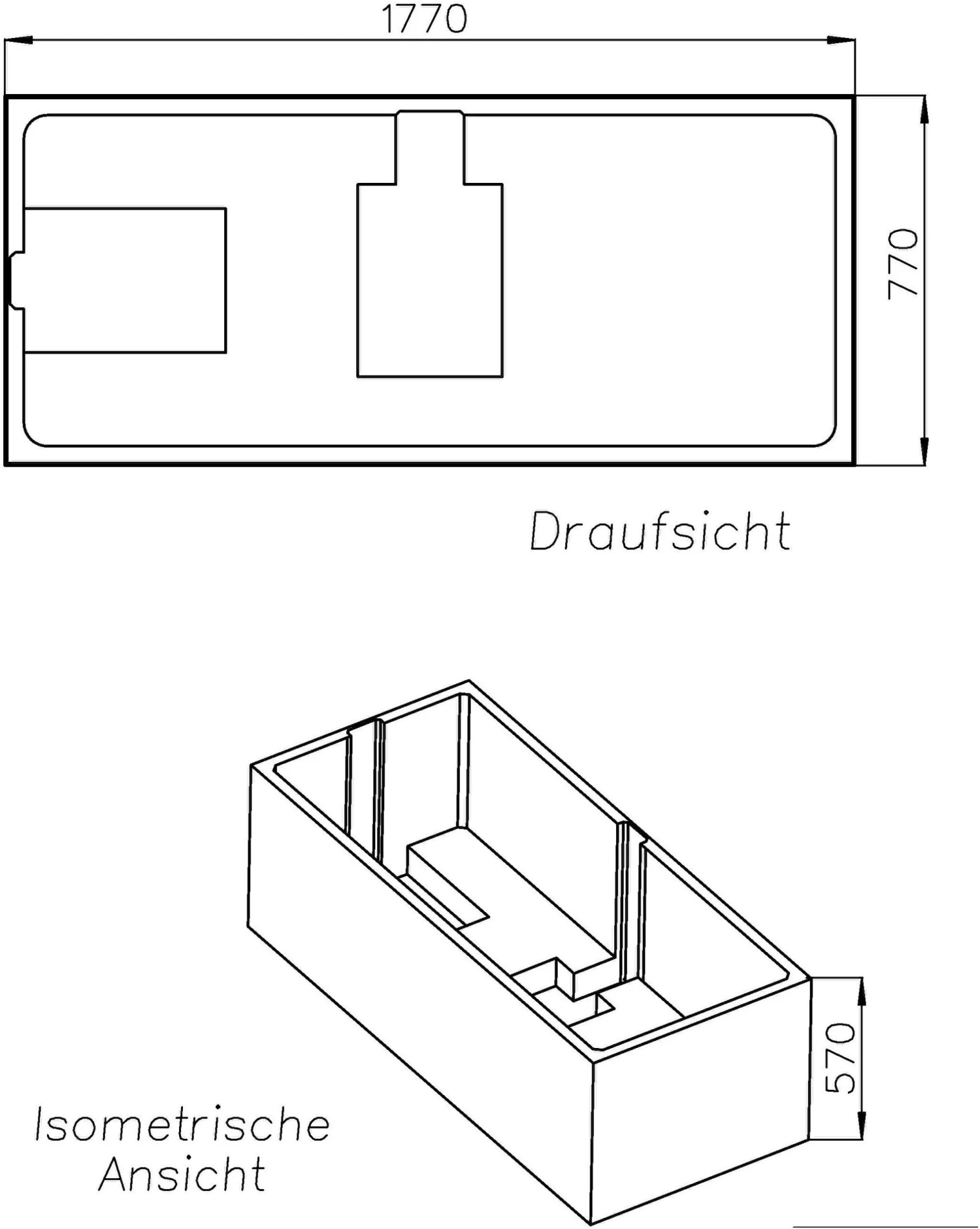 1770

770

Draufsicht

570

Isometrische Ansicht